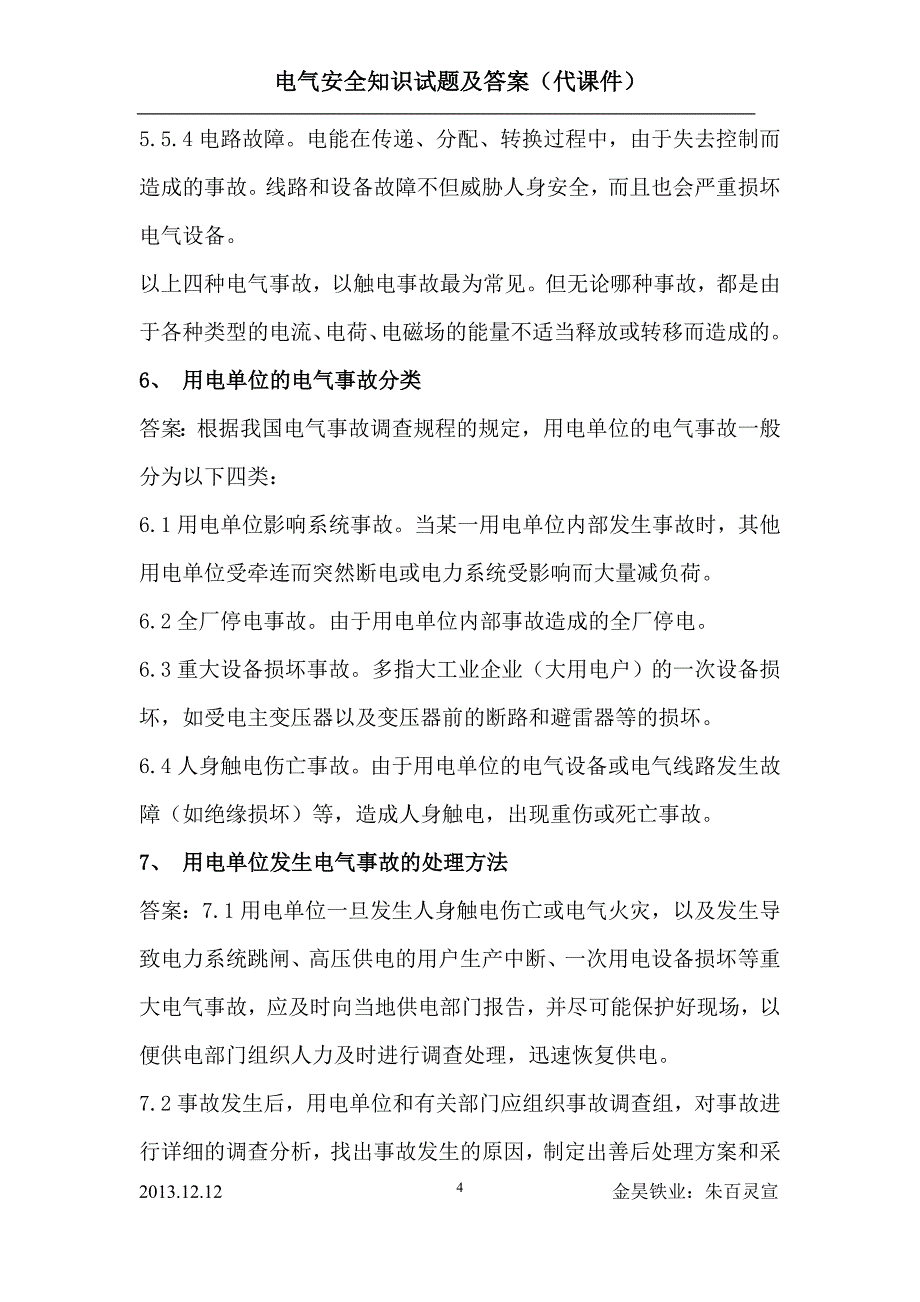 电气安全知识试题及答案（代课件）

5.5.4 电路故障。电能在传递、分配、转换过程中，由于失去控制而造成的事故。线路和设备故障不但威胁人身安全，而且也会严重损坏电气设备。

以上四种电气事故，以触电事故最为常见。但无论哪种事故，都是由于各种类型的电流、电荷、电磁场的能量不适当释放或转移而造成的。

6、 用电单位的电气事故分类

答案：根据我国电气事故调查规程的规定，用电单位的电气事故一般分为以下四类：

6.1 用电单位影响系统事故。当某一用电单位内部发生事故时，其他用电单位受牵连而突然断电或电力系统受影响而大量减负荷。

6.2 全厂停电事故。由于用电单位内部事故造成的全厂停电。

6.3 重大设备损坏事故。多指大工业企业（大用电户）的一次设备损坏，如受电主变压器以及变压器前的断路和避雷器等的损坏。

6.4 人身触电伤亡事故。由于用电单位的电气设备或电气线路发生故障（如绝缘损坏）等，造成人身触电，出现重伤或死亡事故。

7、 用电单位发生电气事故的处理方法

答案：7.1 用电单位一旦发生人身触电伤亡或电气火灾，以及发生导致电力系统跳闸、高压供电的用户生产中断、一次用电设备损坏等重大电气事故，应及时向当地供电部门报告，并尽可能保护好现场，以便供电部门组织人力及时进行调查处理，迅速恢复供电。

7.2 事故发生后，用电单位和有关部门应组织事故调查组，对事故进行详细的调查分析，找出事故发生的原因，制定出善后处理方案和采

2013.12.12 4 金昊铁业：朱百灵宣